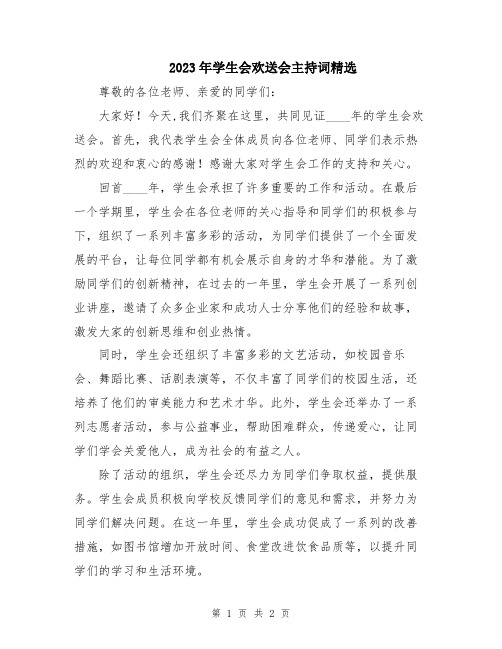 2023年学生会欢送会主持词精选

尊敬的各位老师、亲爱的同学们：

大家好！今天,我们齐聚在这里，共同见证____年的学生会欢送会。首先，我代表学生会全体成员向各位老师、同学们表示热烈的欢迎和衷心的感谢！感谢大家对学生会工作的支持和关心。

回首____年，学生会承担了许多重要的工作和活动。在最后一个学期里，学生会在各位老师的关心指导和同学们的积极参与下，组织了一系列丰富多彩的活动，为同学们提供了一个全面发展的平台，让每位同学都有机会展示自身的才华和潜能。为了激励同学们的创新精神，在过去的一年里，学生会开展了一系列创业讲座，邀请了众多企业家和成功人士分享他们的经验和故事，激发大家的创新思维和创业热情。

同时，学生会还组织了丰富多彩的文艺活动，如校园音乐会、舞蹈比赛、话剧表演等，不仅丰富了同学们的校园生活，还培养了他们的审美能力和艺术才华。此外，学生会还举办了一系列志愿者活动，参与公益事业，帮助困难群众，传递爱心，让同学们学会关爱他人，成为社会的有益之人。

除了活动的组织，学生会还尽力为同学们争取权益，提供服务。学生会成员积极向学校反馈同学们的意见和需求，并努力为同学们解决问题。在这一年里，学生会成功促成了一系列的改善措施，如图书馆增加开放时间、食堂改进饮食品质等，以提升同学们的学习和生活环境。

第 1 页 共 2 页